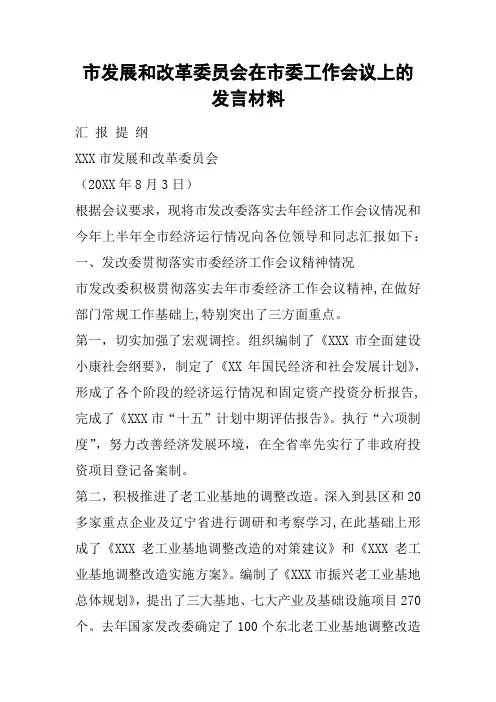 市发展和改革委员会在市委工作会议上的发言材料

汇 报 提 纲

XXX 市发展和改革委员会

（20XX 年 8 月 3 日）

根据会议要求，现将市发改委落实去年经济工作会议情况和今年上半年全市经济运行情况向各位领导和同志汇报如下：

一、发改委贯彻落实市委经济工作会议精神情况

市发改委积极贯彻落实去年市委经济工作会议精神,在做好部门常规工作基础上,特别突出了三方面重点。

第一，切实加强了宏观调控。组织编制了《XXX 市全面建设小康社会纲要》，制定了《XX 年国民经济和社会发展计划》，形成了各个阶段的经济运行情况和固定资产投资分析报告，完成了《XXX 市“十五”计划中期评估报告》。执行“六项制度”，努力改善经济发展环境，在全省率先实行了非政府投资项目登记备案制。

第二，积极推进了老工业基地的调整改造。深入到县区和 20 多家重点企业及辽宁省进行调研和考察学习,在此基础上形成了《XXX 老工业基地调整改造的对策建议》和《XXX 老工业基地调整改造实施方案》。编制了《XXX 市振兴老工业基地总体规划》，提出了三大基地、七大产业及基础设施项目 270 个。去年国家发改委确定了 100 个东北老工业基地调整改造